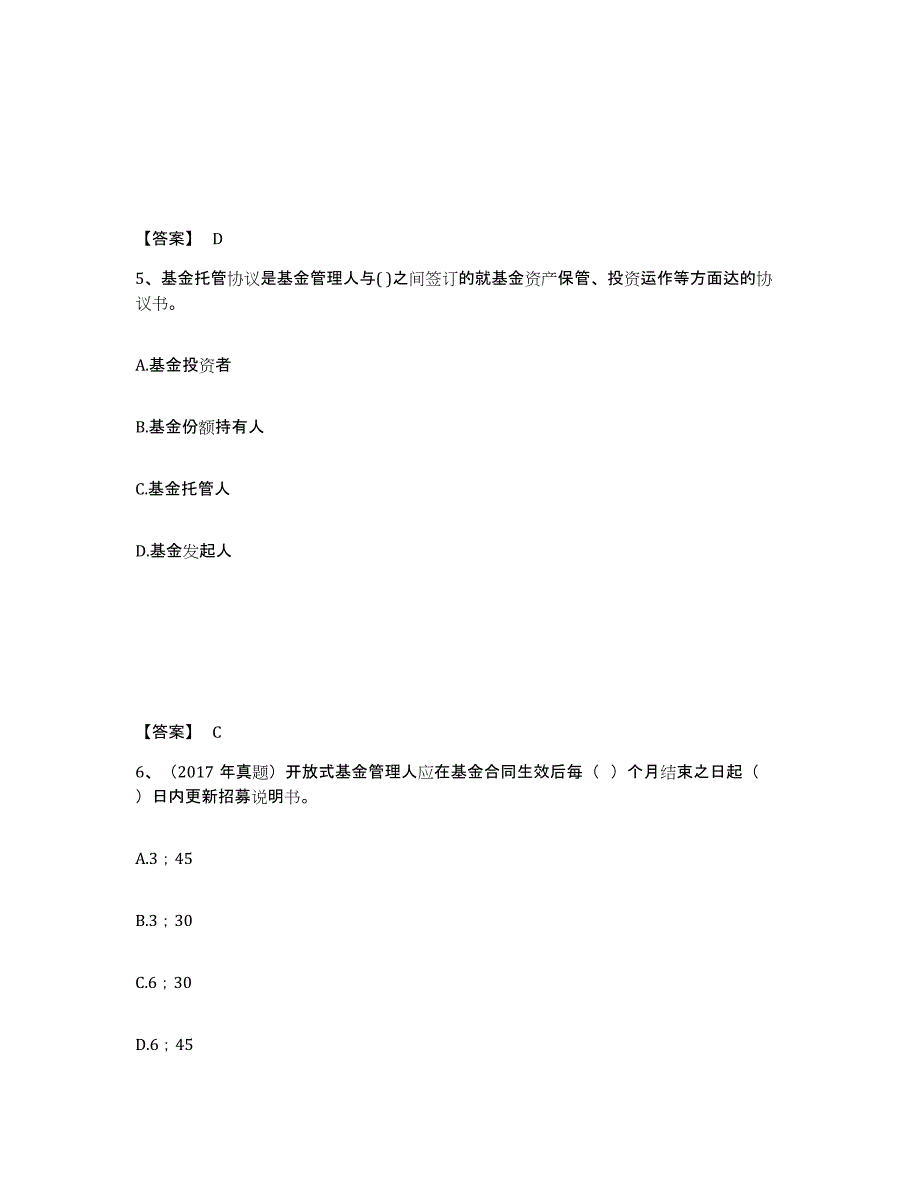 【答案】 D

5、基金托管协议是基金管理人与( )之间签订的就基金资产保管、投资运作等方面达的协议书。

A.基金投资者

B.基金份额持有人

C.基金托管人

D.基金发起人

【答案】 C

6、（2017 年真题）开放式基金管理人应在基金合同生效后每（ ）个月结束之日起（ ）日内更新招募说明书。

A.3；45

B.3；30

C.6；30

D.6；45